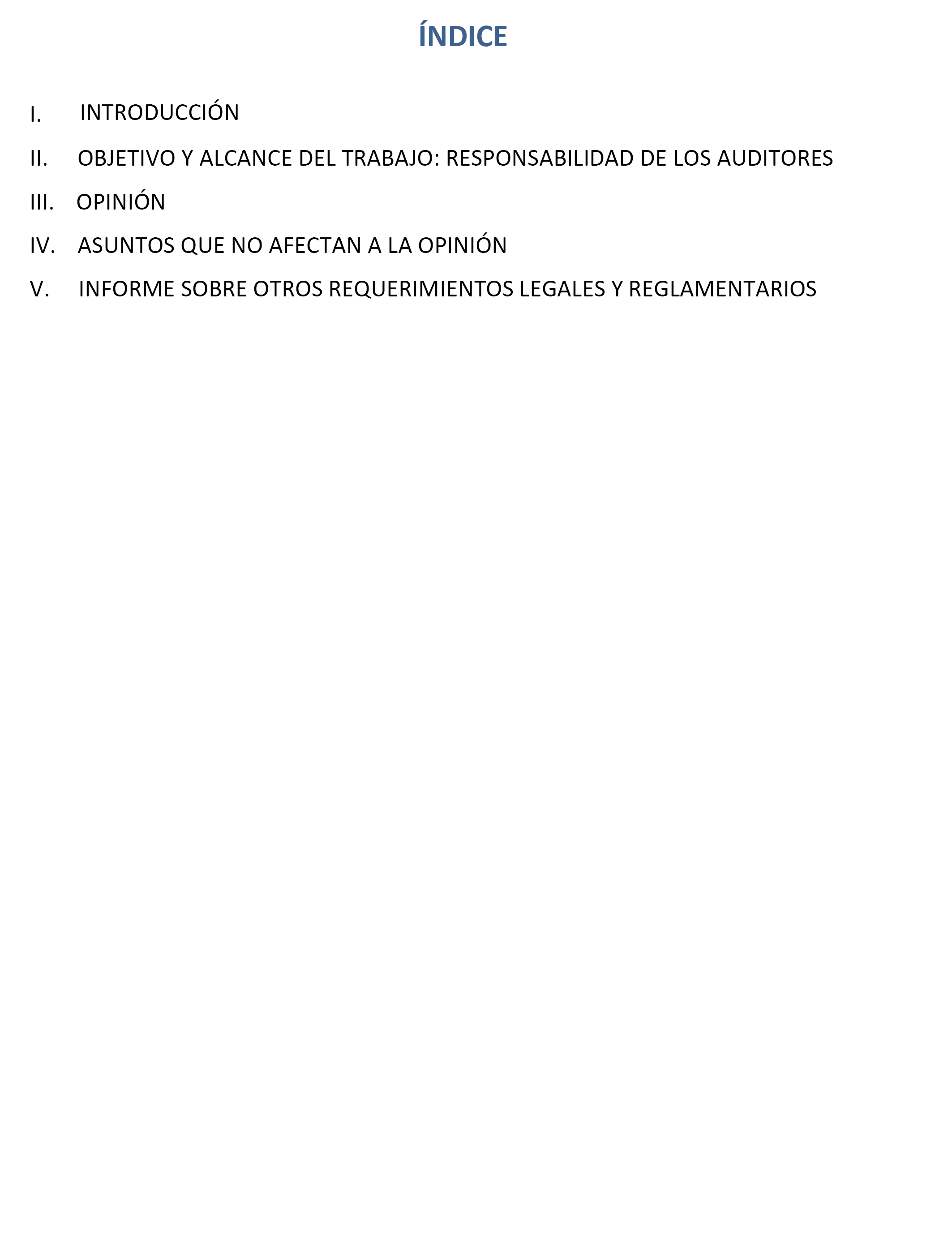 ÍNDICE

I. INTRODUCCIÓN

II. OBJETIVO Y ALCANCE DEL TRABAJO: RESPONSABILIDAD DE LOS AUDITORES

III. OPINIÓN

IV. ASUNTOS QUE NO AFECTAN A LA OPINIÓN

V. INFORME SOBRE OTROS REQUERIMIENTOS LEGALES Y REGLAMENTARIOS